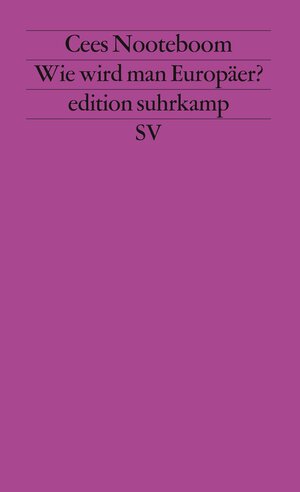 Cees Nooteboom
Wie wird man Europäer?
edition suhrkamp
SV